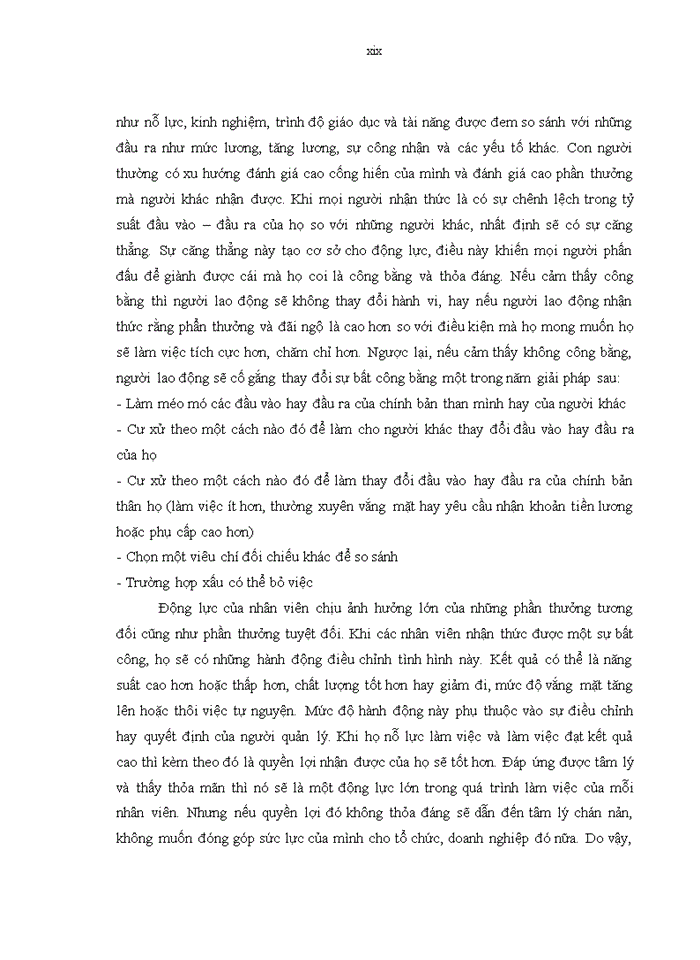 xix

như nỗ lực, kinh nghiệm, trình độ giáo dục và tài năng được đem so sánh với những đầu ra như mức lương, tăng lương, sự công nhận và các yếu tố khác. Con người thường có xu hướng đánh giá cao cống hiến của mình và đánh giá cao phần thưởng mà người khác nhận được. Khi mọi người nhận thức là có sự chênh lệch trong tỷ suất đầu vào – đầu ra của họ so với những người khác, nhất định sẽ có sự căng thẳng. Sự căng thẳng này tạo cơ sở cho động lực, điều này khiến mọi người phấn đấu để giành được cái mà họ coi là công bằng và thỏa đáng. Nếu cảm thấy công bằng thì người lao động sẽ không thay đổi hành vi, hay nếu người lao động nhận thức rằng phần thưởng và đãi ngộ là cao hơn so với điều kiện mà họ mong muốn họ sẽ làm việc tích cực hơn, chăm chỉ hơn. Ngược lại, nếu cảm thấy không công bằng, người lao động sẽ cố gắng thay đổi sự bất công bằng một trong năm giải pháp sau:
- Làm méo mó các đầu vào hay đầu ra của chính bản than mình hay của người khác
- Cư xử theo một cách nào đó để làm cho người khác thay đổi đầu vào hay đầu ra của họ
- Cư xử theo một cách nào đó để làm thay đổi đầu vào hay đầu ra của chính bản thân họ (làm việc ít hơn, thường xuyên vắng mặt hay yêu cầu nhận khoản tiền lương hoặc phụ cấp cao hơn)
- Chọn một viêu chí đối chiếu khác để so sánh
- Trường hợp xấu có thể bỏ việc

Động lực của nhân viên chịu ảnh hưởng lớn của những phần thưởng tương đối cũng như phần thưởng tuyệt đối. Khi các nhân viên nhận thức được một sự bất công, họ sẽ có những hành động điều chỉnh tình hình này. Kết quả có thể là năng suất cao hơn hoặc thấp hơn, chất lượng tốt hơn hay giảm đi, mức độ vắng mặt tăng lên hoặc thôi việc tự nguyện. Mức độ hành động này phụ thuộc vào sự điều chỉnh hay quyết định của người quản lý. Khi họ nỗ lực làm việc và làm việc đạt kết quả cao thì kèm theo đó là quyền lợi nhận được của họ sẽ tốt hơn. Đáp ứng được tâm lý và thấy thỏa mãn thì nó sẽ là một động lực lớn trong quá trình làm việc của mỗi nhân viên. Nhưng nếu quyền lợi đó không thỏa đáng sẽ dẫn đến tâm lý chán nản, không muốn đóng góp sức lực của mình cho tổ chức, doanh nghiệp đó nữa. Do vậy,